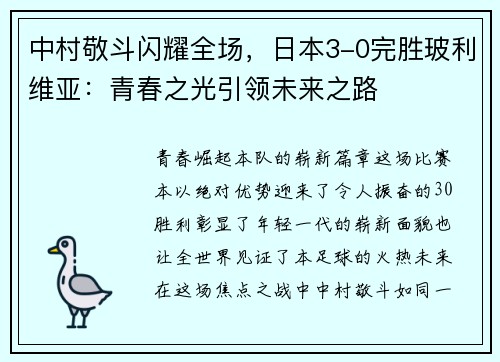 中村敬斗闪耀全场，日本3-0完胜玻利维亚：青春之光引领未来之路

青春崛起本队的崭新篇章这场比赛本以绝对优势迎来了令人振奋的30胜利彰显了年轻一代的崭新面貌也让全世界见证了本足球的火热未来在这场焦点之战中中村敬斗如同一